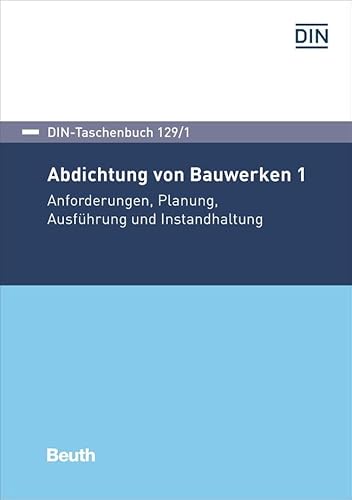 DIN

DIN-Taschenbuch 129/1

Abdichtung von Bauwerken 1

Anforderungen, Planung, Ausführung und Instandhaltung

Beuth